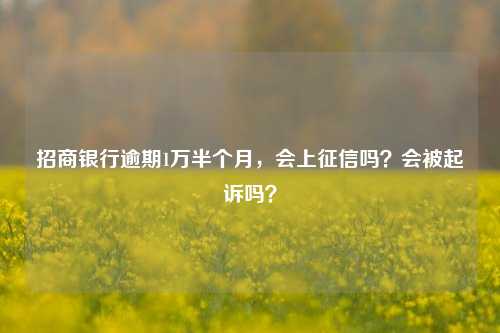 招商银行逾期1万半个月，会上征信吗？会被起诉吗？